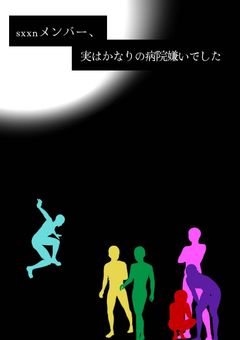 sxxnメンバー、

実はかなりの病院嫌いでした